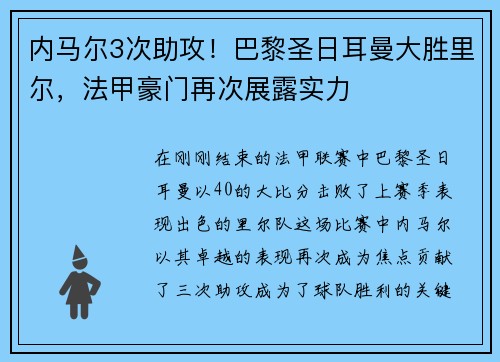 内马尔3次助攻！巴黎圣日耳曼大胜里尔，法甲豪门再次展露实力

在刚刚结束的法甲联赛中巴黎圣日耳曼以40的大比分击败了上赛季表现出色的里尔队这场比赛中内马尔以其卓越的表现再次成为焦点贡献了三次助攻成为了球队胜利的关键